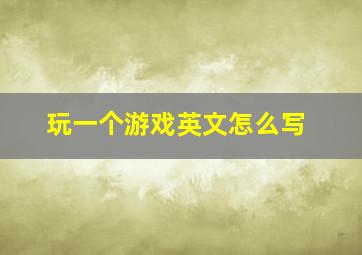 玩一个游戏英文怎么写